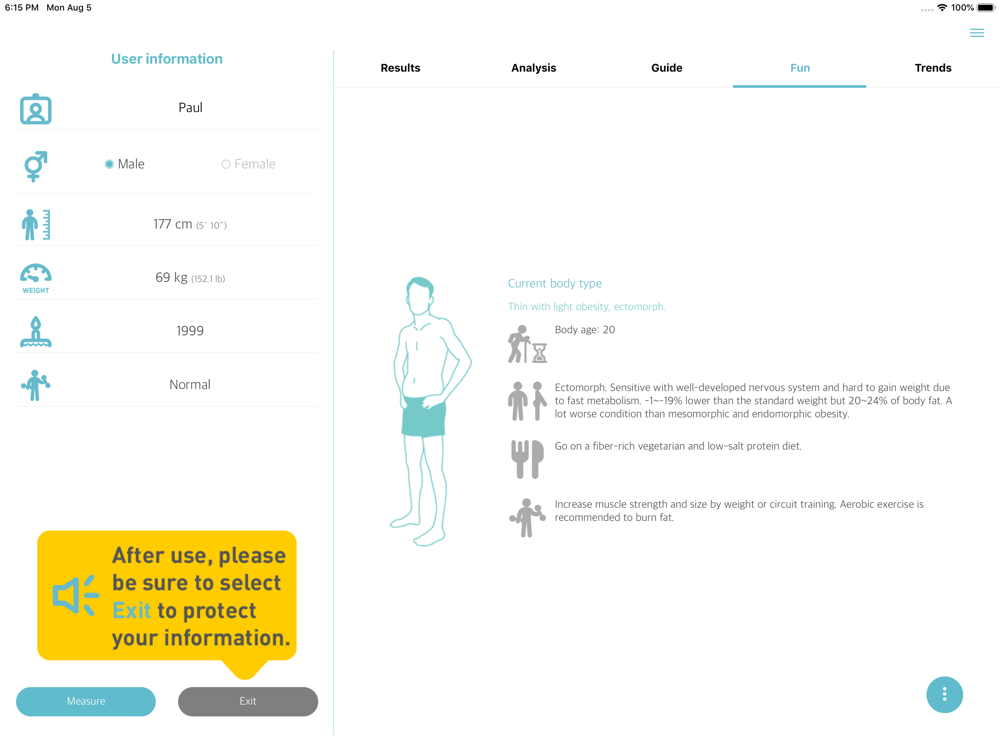 6:15 PM Mon Aug 5

100%

User information

Paul

Male

Female

177 cm (5' 10")

WEIGHT

69 kg (152.1 lb)

1999

Normal

After use, please be sure to select Exit to protect your information.

Measure

Exit

Results

Analysis

Guide

Fun

Trends

Current body type

Thin with light obesity, ectomorph.

Body age: 20

Ectomorph. Sensitive with well-developed nervous system and hard to gain weight due to fast metabolism. -1~-19% lower than the standard weight but 20~24% of body fat. A lot worse condition than mesomorphic and endomorphic obesity.

Go on a fiber-rich vegetarian and low-salt protein diet.

Increase muscle strength and size by weight or circuit training. Aerobic exercise is recommended to burn fat.